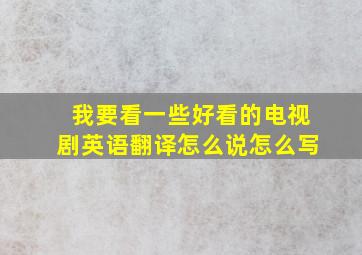 我要看一些好看的电视剧英语翻译怎么说怎么写